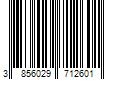 3 856029 712601